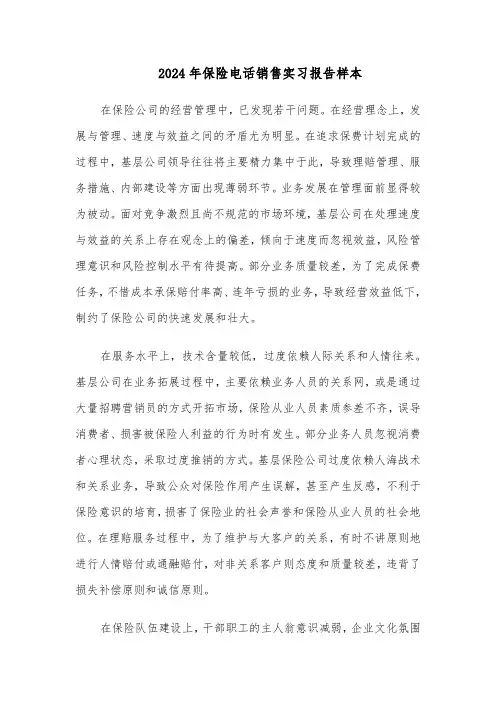 2024年保险电话销售实习报告样本

在保险公司的经营管理中，已发现若干问题。在经营理念上，发展与管理、速度与效益之间的矛盾尤为明显。在追求保费计划完成的过程中，基层公司领导往往将主要精力集中于此，导致理赔管理、服务措施、内部建设等方面出现薄弱环节。业务发展在管理面前显得较为被动。面对竞争激烈且尚不规范的市场环境，基层公司在处理速度与效益的关系上存在观念上的偏差，倾向于速度而忽视效益，风险管理意识和风险控制水平有待提高。部分业务质量较差，为了完成保费任务，不惜成本承保赔付率高、连年亏损的业务，导致经营效益低下，制约了保险公司的快速发展和壮大。

在服务水平上，技术含量较低，过度依赖人际关系和人情往来。基层公司在业务拓展过程中，主要依赖业务人员的关系网，或是通过大量招聘营销员的方式开拓市场，保险从业人员素质参差不齐，误导消费者、损害被保险人利益的行为时有发生。部分业务人员忽视消费者心理状态，采取过度推销的方式。基层保险公司过度依赖人海战术和关系业务，导致公众对保险作用产生误解，甚至产生反感，不利于保险意识的培育，损害了保险业的社会声誉和保险从业人员的社会地位。在理赔服务过程中，为了维护与大客户的关系，有时不讲原则地进行人情赔付或通融赔付，对非关系客户则态度和质量较差，违背了损失补偿原则和诚信原则。

在保险队伍建设上，干部职工的主人翁意识减弱，企业文化氛围